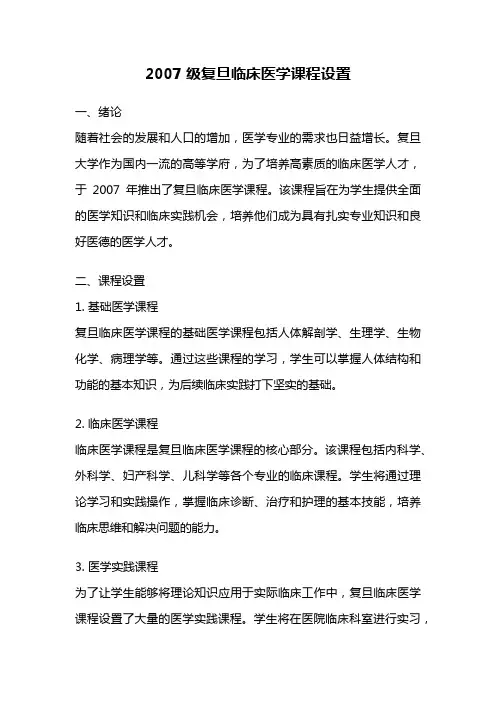 2007 级复旦临床医学课程设置

一、绪论
随着社会的发展和人口的增加，医学专业的需求也日益增长。复旦大学作为国内一流的高等学府，为了培养高素质的临床医学人才，于 2007 年推出了复旦临床医学课程。该课程旨在为学生提供全面的医学知识和临床实践机会，培养他们成为具有扎实专业知识和良好医德的医学人才。

二、课程设置
1. 基础医学课程
复旦临床医学课程的基础医学课程包括人体解剖学、生理学、生物化学、病理学等。通过这些课程的学习，学生可以掌握人体结构和功能的基本知识，为后续临床实践打下坚实的基础。

2. 临床医学课程
临床医学课程是复旦临床医学课程的核心部分。该课程包括内科学、外科学、妇产科学、儿科学等各个专业的临床课程。学生将通过理论学习和实践操作，掌握临床诊断、治疗和护理的基本技能，培养临床思维和解决问题的能力。

3. 医学实践课程
为了让学生能够将理论知识应用于实际临床工作中，复旦临床医学课程设置了大量的医学实践课程。学生将在医院临床科室进行实习，